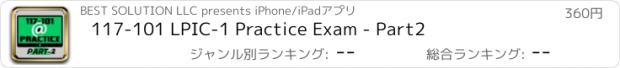 117-101
@
PRACTICE
PART-2

BEST SOLUTION LLC presents iPhone/iPadアプリ

360円

117-101 LPIC-1 Practice Exam - Part2

ジャンル別ランキング: --

総合ランキング: --